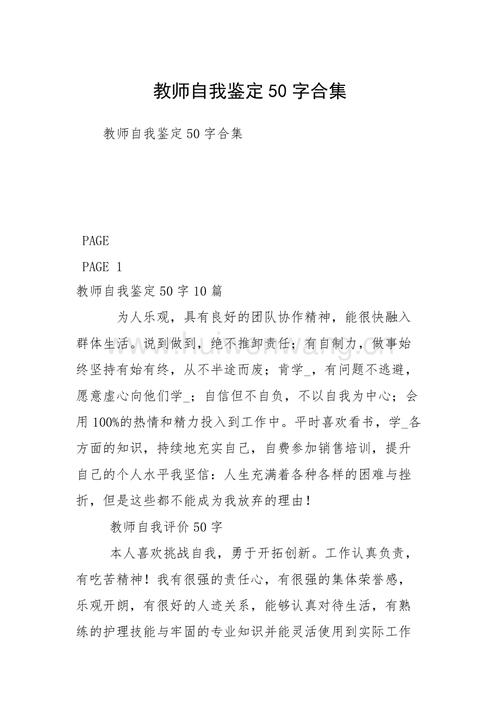 教师自我鉴定50字合集

教师自我鉴定50字合集

PAGE

PAGE 1

教师自我鉴定50字10篇

为人乐观，具有良好的团队协作精神，能很快融入群体生活。说到做到，绝不推卸责任；有自制力，做事始终坚持有始有终，从不半途而废；肯学_，有问题不逃避，愿意虚心向他们学_；自信但不自负，不以自我为中心；会用100%的热情和精力投入到工作中。平时喜欢看书，学_各方面的知识，持续地充实自己，自费参加销售培训，提升自己的个人水平我坚信：人生充满着各种各样的困难与挫折，但是这些都不能成为我放弃的理由！

教师自我评价50字

本人喜欢挑战自我，勇于开拓创新。工作认真负责，有吃苦精神！我有很强的责任心，有很强的集体荣誉感，乐观开朗，有很好的人迹关系，能够认真对待生活，有熟练的护理技能与牢固的专业知识并能灵活使用到实际工作